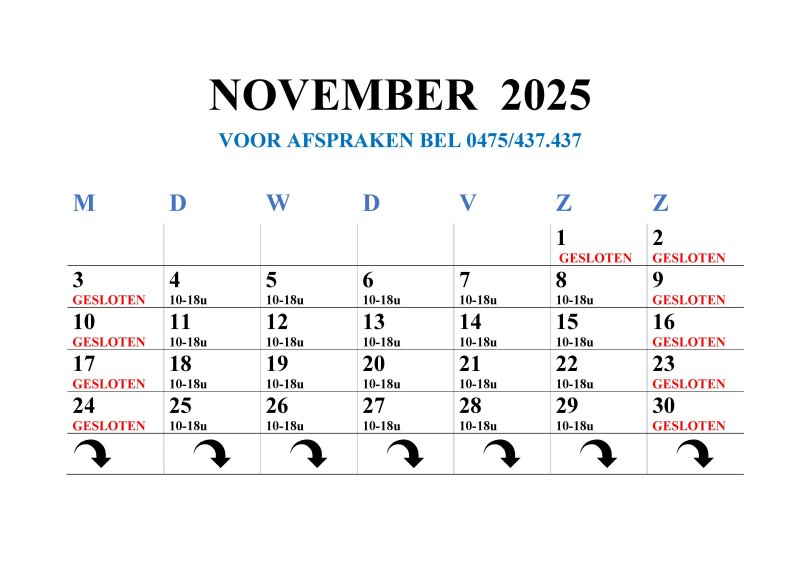 NOVEMBER 2025

VOOR AFSPRAKEN BEL 0475/437.437

| M | D | W | D | V | Z | Z |
|---|---|---|---|---|---|---|
| | | | | | 1 GESLOTEN | 2 GESLOTEN |
| 3 GESLOTEN | 4 10-18u | 5 10-18u | 6 10-18u | 7 10-18u | 8 10-18u | 9 GESLOTEN |
| 10 GESLOTEN | 11 10-18u | 12 10-18u | 13 10-18u | 14 10-18u | 15 10-18u | 16 GESLOTEN |
| 17 GESLOTEN | 18 10-18u | 19 10-18u | 20 10-18u | 21 10-18u | 22 10-18u | 23 GESLOTEN |
| 24 GESLOTEN | 25 10-18u | 26 10-18u | 27 10-18u | 28 10-18u | 29 10-18u | 30 GESLOTEN |